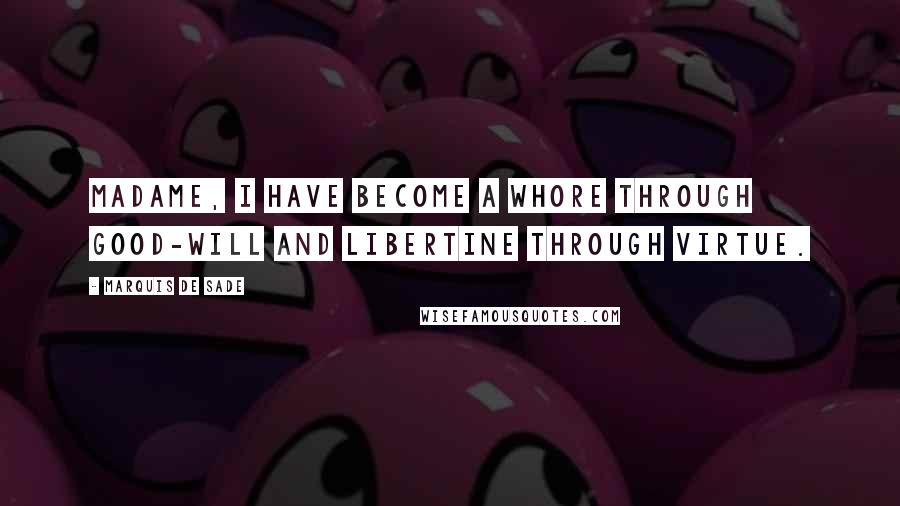 MADAME, I HAVE BECOME A WHORE THROUGH GOOD-WILL AND LIBERTINE THROUGH VIRTUE.

- MARQUIS DE SADE

WISEFAMOUSQUOTES.COM